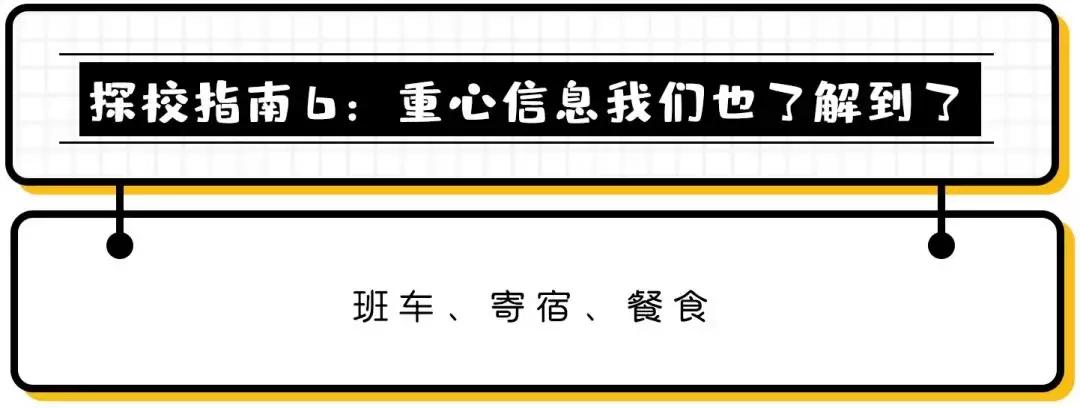 探校指南6：重心信息我们也了解到了

班车、寄宿、餐食